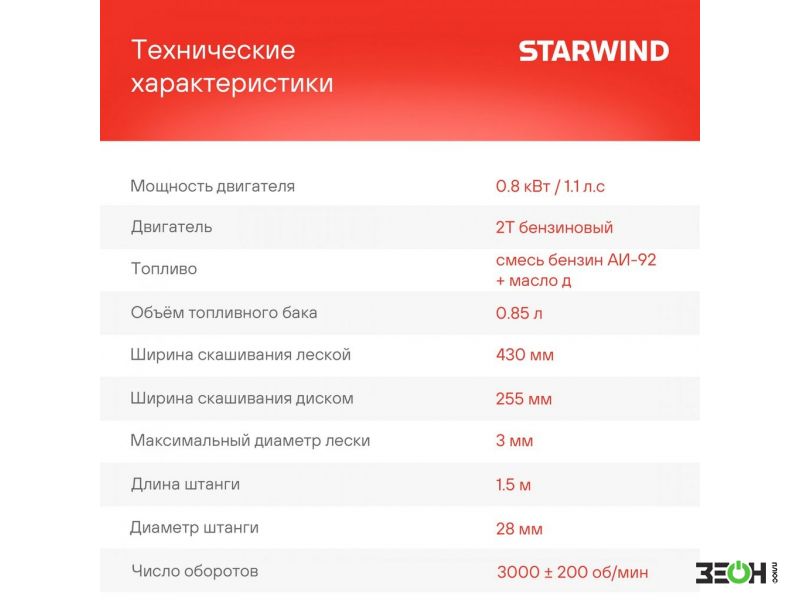 Технические характеристики

STARWIND

| | |
|---|---|
| Мощность двигателя | 0.8 кВт / 1.1 л.с |
| Двигатель | 2Т бензиновый |
| Топливо | смесь бензин АИ-92 + масло д |
| Объём топливного бака | 0.85 л |
| Ширина скашивания леской | 430 мм |
| Ширина скашивания диском | 255 мм |
| Максимальный диаметр лески | 3 мм |
| Длина штанги | 1.5 м |
| Диаметр штанги | 28 мм |
| Число оборотов | 3000 ± 200 об/мин |

ЗЕОН